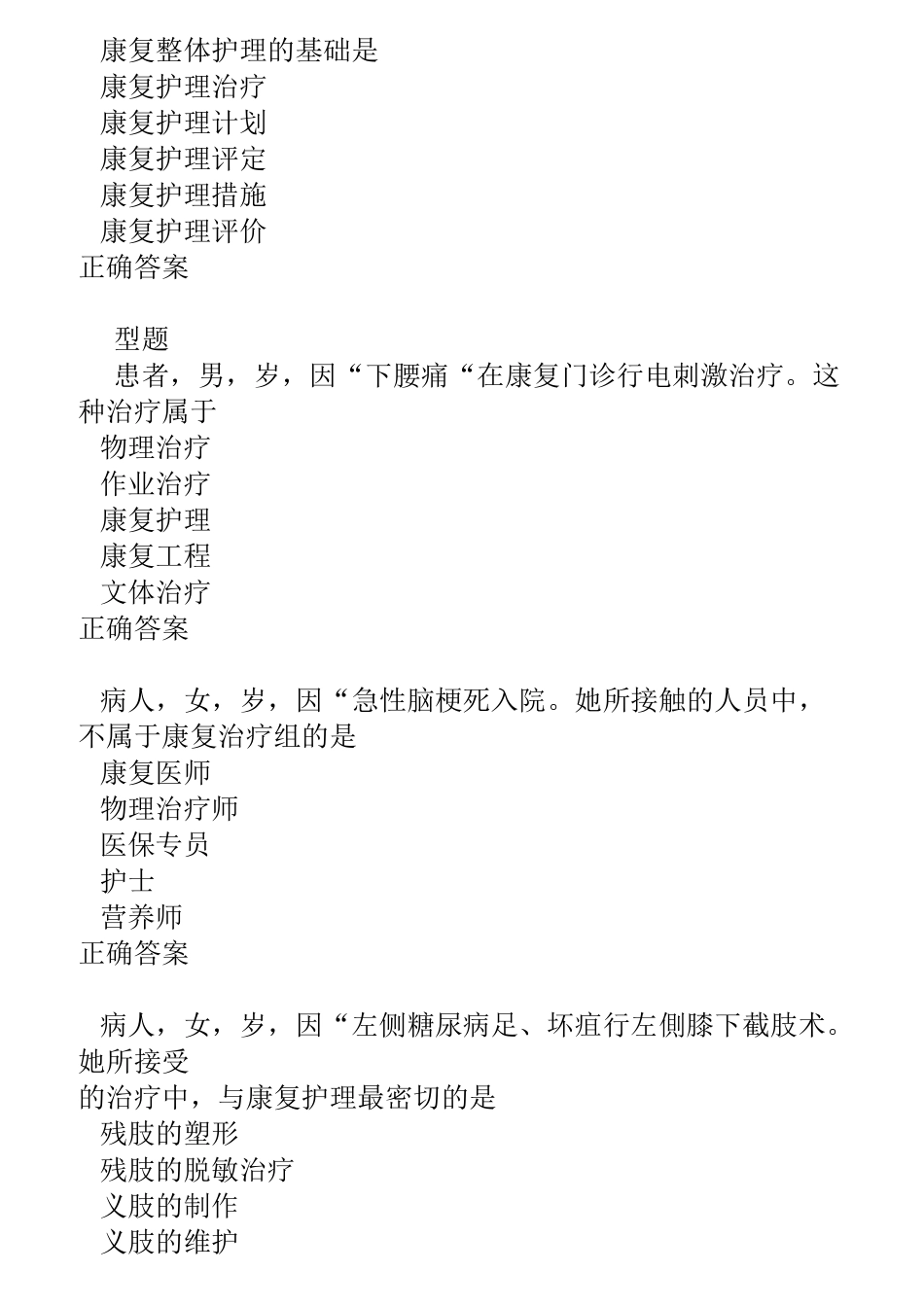 康复整体护理的基础是
康复护理治疗
康复护理计划
康复护理评定
康复护理措施
康复护理评价
正确答案

型题
患者，男，岁，因“下腰痛“在康复门诊行电刺激治疗。这种治疗属于
物理治疗
作业治疗
康复护理
康复工程
文体治疗
正确答案

病人，女，岁，因“急性脑梗死入院。她所接触的人员中，不属于康复治疗组的是
康复医师
物理治疗师
医保专员
护士
营养师
正确答案

病人，女，岁，因“左侧糖尿病足、坏疽行左侧膝下截肢术。她所接受
的治疗中，与康复护理最密切的是
残肢的塑形
残肢的脱敏治疗
义肢的制作
义肢的维护